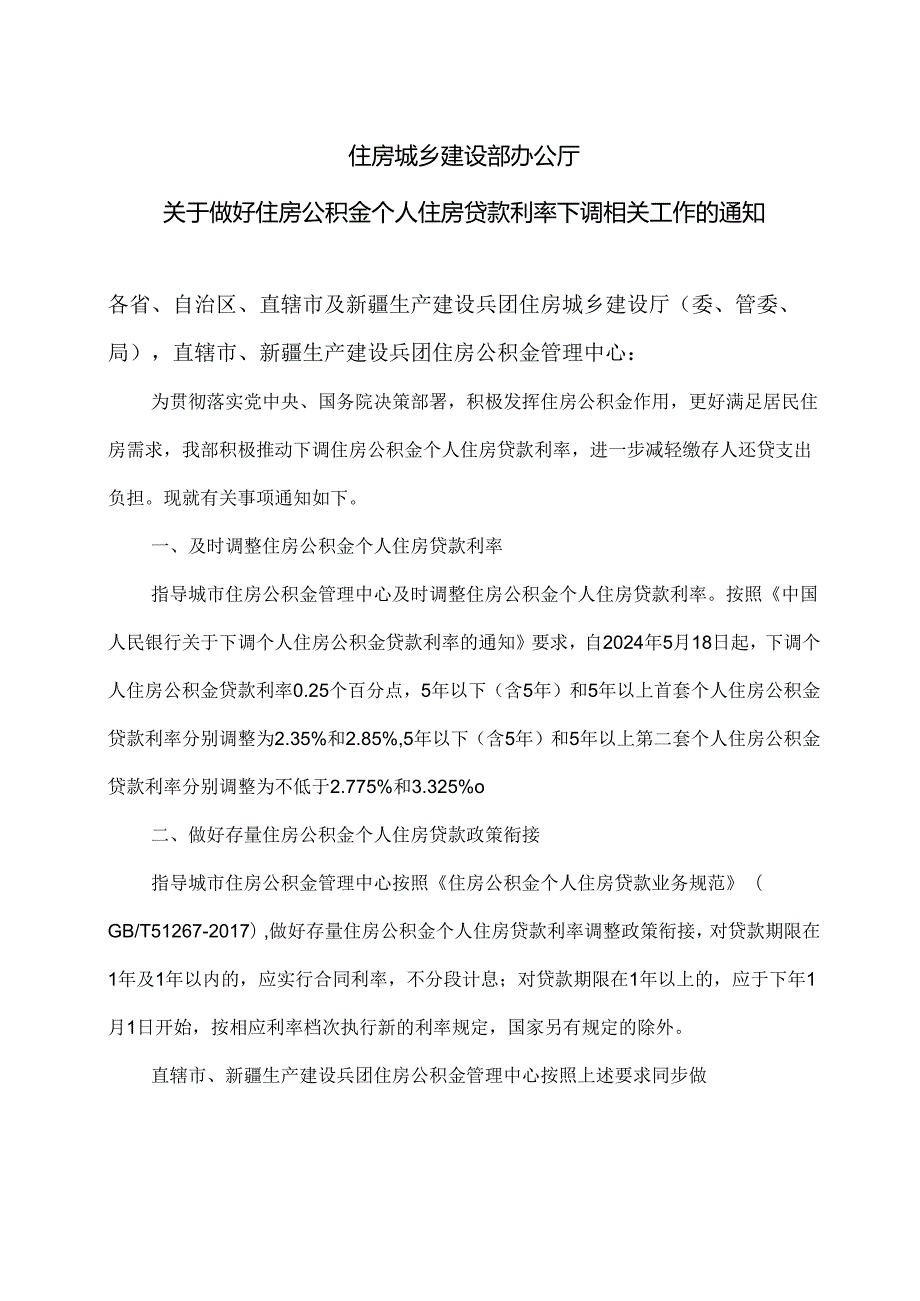 住房城乡建设部办公厅

关于做好住房公积金个人住房贷款利率下调相关工作的通知

各省、自治区、直辖市及新疆生产建设兵团住房城乡建设厅（委、管委、局），直辖市、新疆生产建设兵团住房公积金管理中心：

为贯彻落实党中央、国务院决策部署，积极发挥住房公积金作用，更好满足居民住房需求，我部积极推动下调住房公积金个人住房贷款利率，进一步减轻缴存人还贷支出负担。现就有关事项通知如下。

一、及时调整住房公积金个人住房贷款利率

指导城市住房公积金管理中心及时调整住房公积金个人住房贷款利率。按照《中国人民银行关于下调个人住房公积金贷款利率的通知》要求，自2024年5月18日起，下调个人住房公积金贷款利率0.25个百分点，5年以下（含5年）和5年以上首套个人住房公积金贷款利率分别调整为2.35%和2.85%,5年以下（含5年）和5年以上第二套个人住房公积金贷款利率分别调整为不低于2.775%和3.325%o

二、做好存量住房公积金个人住房贷款政策衔接

指导城市住房公积金管理中心按照《住房公积金个人住房贷款业务规范》（GB/T51267-2017）,做好存量住房公积金个人住房贷款利率调整政策衔接，对贷款期限在1年及1年以内的，应实行合同利率，不分段计息；对贷款期限在1年以上的，应于下年1月1日开始，按相应利率档次执行新的利率规定，国家另有规定的除外。

直辖市、新疆生产建设兵团住房公积金管理中心按照上述要求同步做